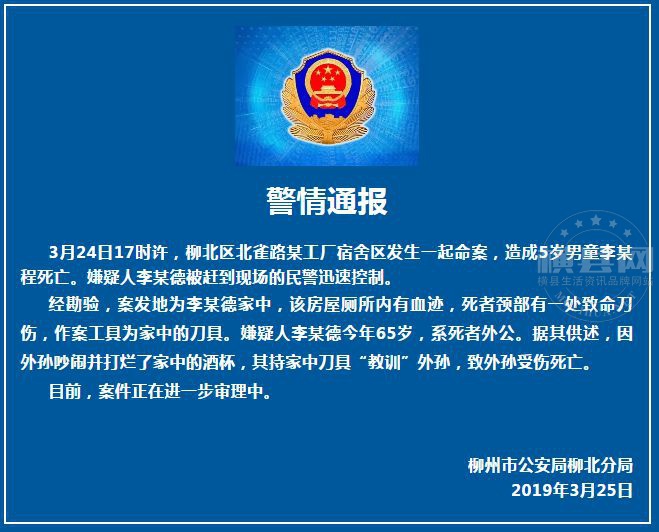 警情通报

3月24日17时许，柳北区北雀路某工厂宿舍区发生一起命案，造成5岁男童李某程死亡。嫌疑人李某德被赶到现场的民警迅速控制。

经勘验，案发地为李某德家中，该房屋厕所内有血迹，死者颈部有一处致命刀伤，作案工具为家中的刀具。嫌疑人李某德今年65岁，系死者外公。据其供述，因外孙吵闹并打烂了家中的酒杯，其持家中刀具“教训”外孙，致外孙受伤死亡。

目前，案件正在进一步审理中。

柳州市公安局柳北分局
2019年3月25日

横县网
横县生活资讯品牌网站